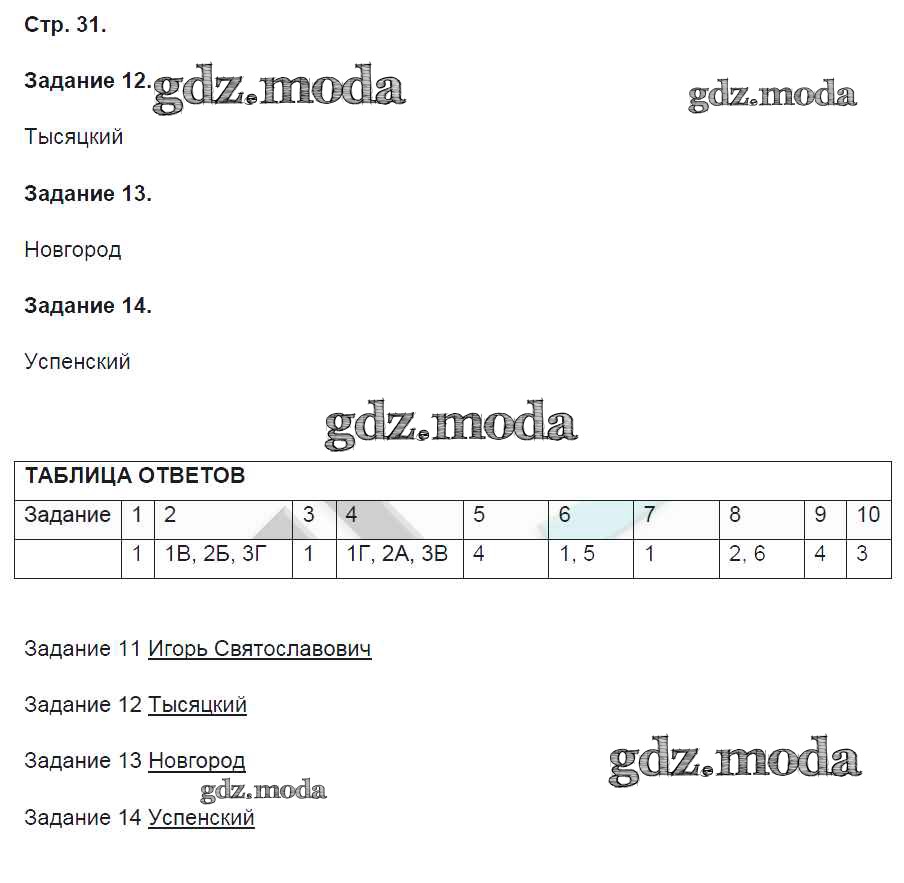 Стр. 31.

Задание 12. gdz.moda gdz.moda

Тысяцкий

Задание 13.

Новгород

Задание 14.

Успенский

gdz.moda

| ТАБЛИЦА ОТВЕТОВ | | | | | | | | | | |
|---|---|---|---|---|---|---|---|---|---|---|
| Задание | 1 | 2 | 3 | 4 | 5 | 6 | 7 | 8 | 9 | 10 |
| | 1 | 1В, 2Б, 3Г | 1 | 1Г, 2А, 3В | 4 | 1, 5 | 1 | 2, 6 | 4 | 3 |

Задание 11 Игорь Святославович

Задание 12 Тысяцкий

Задание 13 Новгород gdz.moda

gdz.moda

Задание 14 Успенский